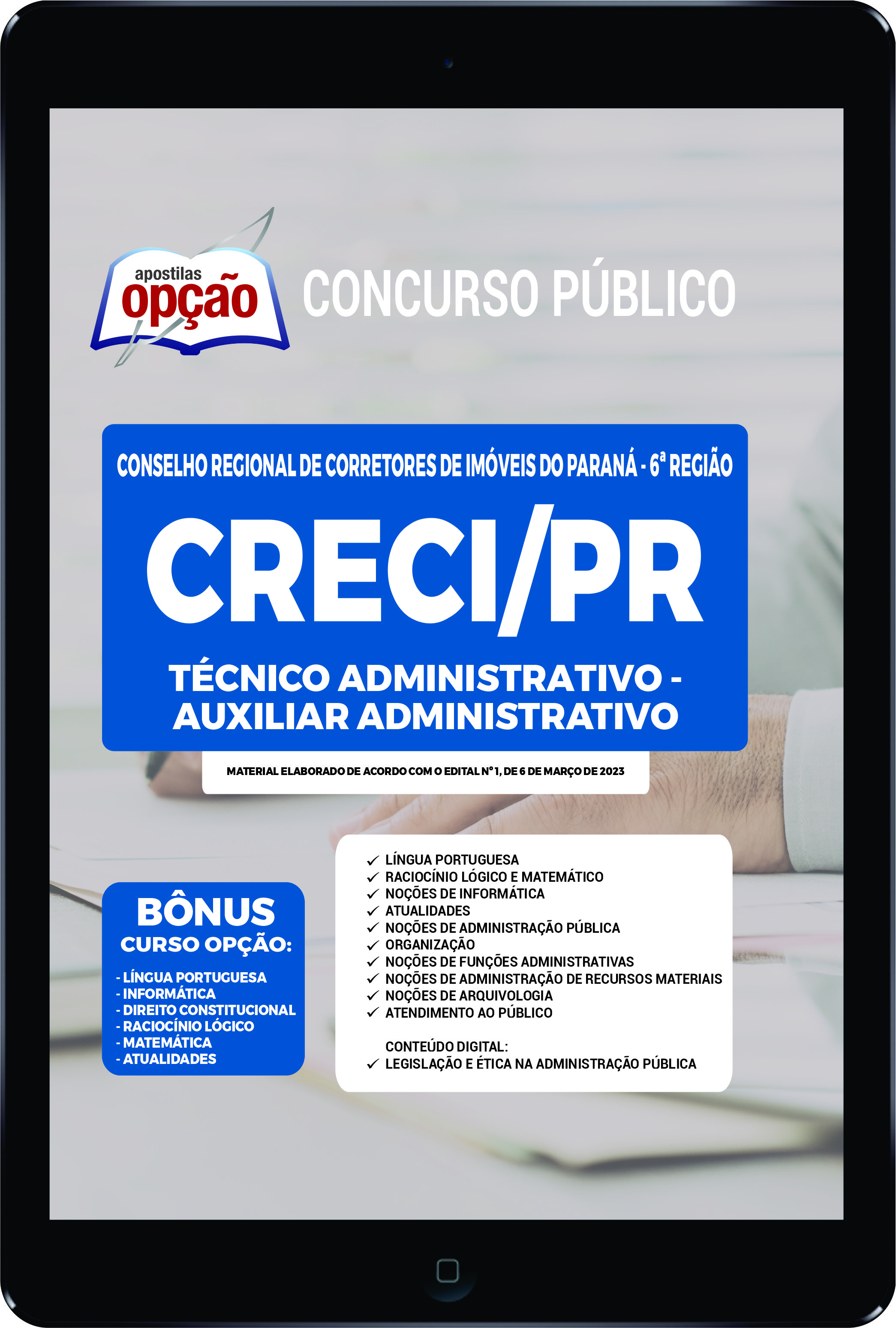 apostilas opção

CONCURSO PÚBLICO

CONSELHO REGIONAL DE CORRETORES DE IMÓVEIS DO PARANÁ - 6ª REGIÃO

CRECI/PR

TÉCNICO ADMINISTRATIVO - AUXILIAR ADMINISTRATIVO

MATERIAL ELABORADO DE ACORDO COM O EDITAL Nº 1, DE 6 DE MARÇO DE 2023

BÔNUS
CURSO OPÇÃO:
- LÍNGUA PORTUGUESA
- INFORMÁTICA
- DIREITO CONSTITUCIONAL
- RACIOCÍNIO LÓGICO
- MATEMÁTICA
- ATUALIDADES

✓ LÍNGUA PORTUGUESA
✓ RACIOCÍNIO LÓGICO E MATEMÁTICO
✓ NOÇÕES DE INFORMÁTICA
✓ ATUALIDADES
✓ NOÇÕES DE ADMINISTRAÇÃO PÚBLICA
✓ ORGANIZAÇÃO
✓ NOÇÕES DE FUNÇÕES ADMINISTRATIVAS
✓ NOÇÕES DE ADMINISTRAÇÃO DE RECURSOS MATERIAIS
✓ NOÇÕES DE ARQUIVOLOGIA
✓ ATENDIMENTO AO PÚBLICO

CONTEÚDO DIGITAL:
✓ LEGISLAÇÃO E ÉTICA NA ADMINISTRAÇÃO PÚBLICA